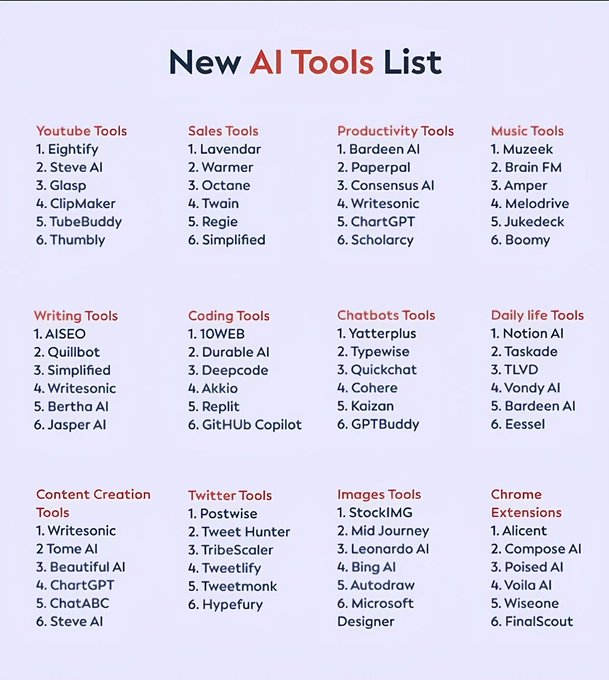 New AI Tools List

Youtube Tools
1. Eightify
2. Steve AI
3. Glasp
4. ClipMaker
5. TubeBuddy
6. Thumbly

Sales Tools
1. Lavendar
2. Warmer
3. Octane
4. Twain
5. Regie
6. Simplified

Productivity Tools
1. Bardeen AI
2. Paperpal
3. Consensus AI
4. Writesonic
5. ChartGPT
6. Scholarcy

Music Tools
1. Muzeek
2. Brain FM
3. Amper
4. Melodrive
5. Jukedeck
6. Boomy

Writing Tools
1. AISEO
2. Quillbot
3. Simplified
4. Writesonic
5. Bertha AI
6. Jasper AI

Coding Tools
1. 10WEB
2. Durable AI
3. Deepcode
4. Akkio
5. Replit
6. GitHUb Copilot

Chatbots Tools
1. Yatterplus
2. Typewise
3. Quickchat
4. Cohere
5. Kaizan
6. GPTBuddy

Daily life Tools
1. Notion AI
2. Taskade
3. TLVD
4. Vondy AI
5. Bardeen AI
6. Eessel

Content Creation Tools
1. Writesonic
2 Tome AI
3. Beautiful AI
4. ChartGPT
5. ChatABC
6. Steve AI

Twitter Tools
1. Postwise
2. Tweet Hunter
3. TribeScaler
4. Tweetlify
5. Tweetmonk
6. Hypefury

Images Tools
1. StockIMG
2. Mid Journey
3. Leonardo AI
4. Bing AI
5. Autodraw
6. Microsoft Designer

Chrome Extensions
1. Alicent
2. Compose AI
3. Poised AI
4. Voila AI
5. Wiseone
6. FinalScout